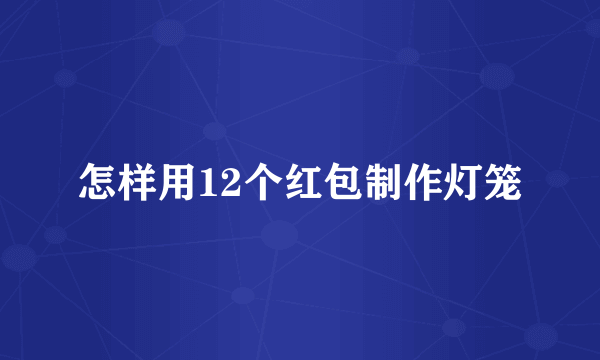 怎样用12个红包制作灯笼